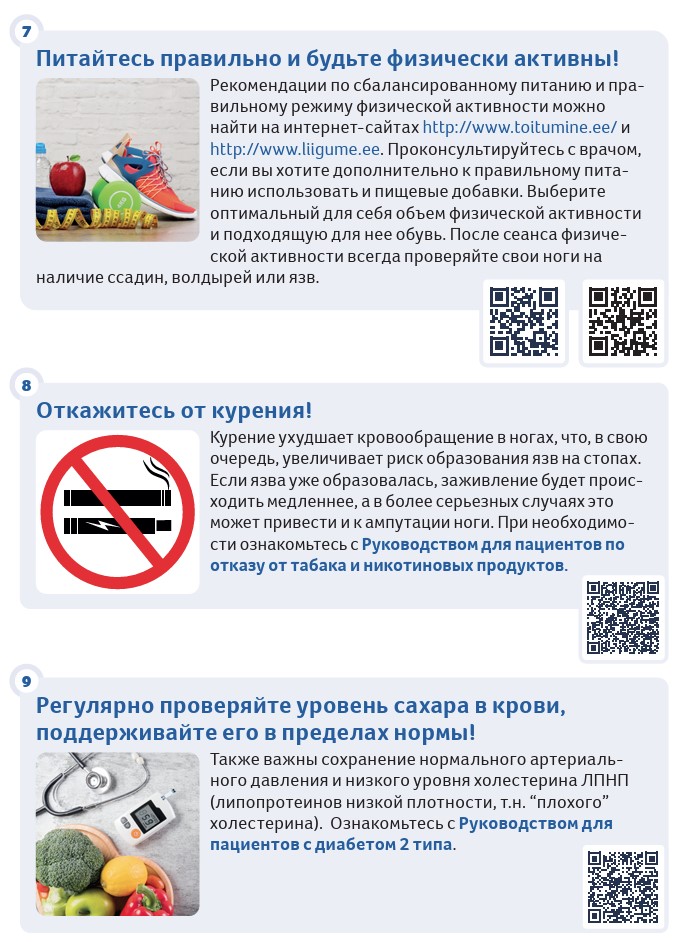 7

Питайтесь правильно и будьте физически активны!

Рекомендации по сбалансированному питанию и правильному режиму физической активности можно найти на интернет-сайтах http://www.toitumine.ee/ и http://www.liigume.ee. Проконсультируйтесь с врачом, если вы хотите дополнительно к правильному питанию использовать и пищевые добавки. Выберите оптимальный для себя объем физической активности и подходящую для нее обувь. После сеанса физической активности всегда проверяйте свои ноги на наличие ссадин, волдырей или язв.

8

Откажитесь от курения!

Курение ухудшает кровообращение в ногах, что, в свою очередь, увеличивает риск образования язв на стопах. Если язва уже образовалась, заживление будет происходить медленнее, а в более серьезных случаях это может привести и к ампутации ноги. При необходимости ознакомьтесь с Руководством для пациентов по отказу от табака и никотиновых продуктов.

9

Регулярно проверяйте уровень сахара в крови, поддерживайте его в пределах нормы!

Также важны сохранение нормального артериального давления и низкого уровня холестерина ЛПНП (липопротеинов низкой плотности, т.н. “плохого” холестерина). Ознакомьтесь с Руководством для пациентов с диабетом 2 типа.